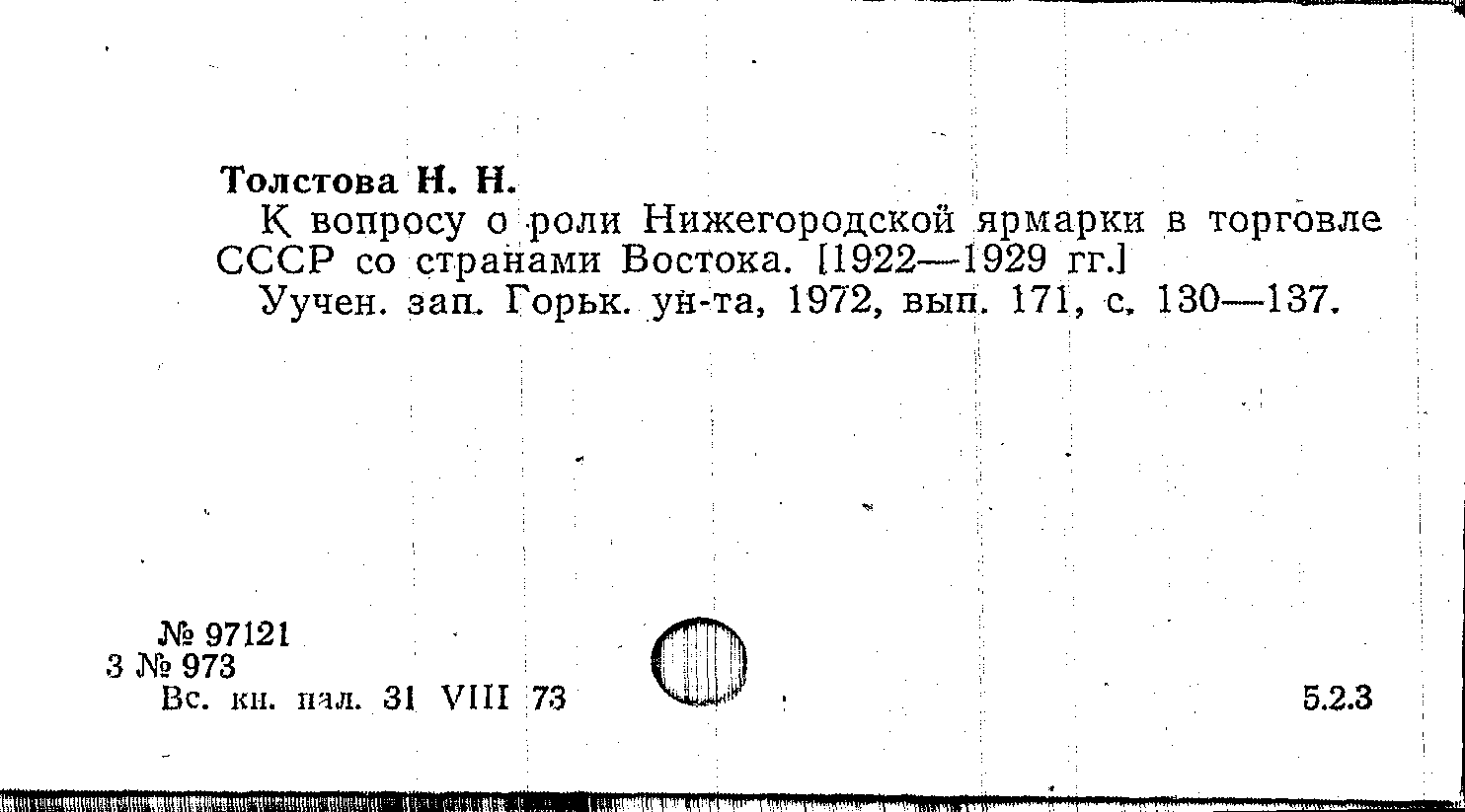 Толстова Н. Н.

К вопросу о роли Нижегородской ярмарки в торговле СССР со странами Востока. [1922—1929 гг.]

Уучен. зап. Горьк. ун-та, 1972, вып. 171, с. 130—137.

№ 97121
3 № 973
Вс. кн. пал. 31 VIII 73

5.2.3